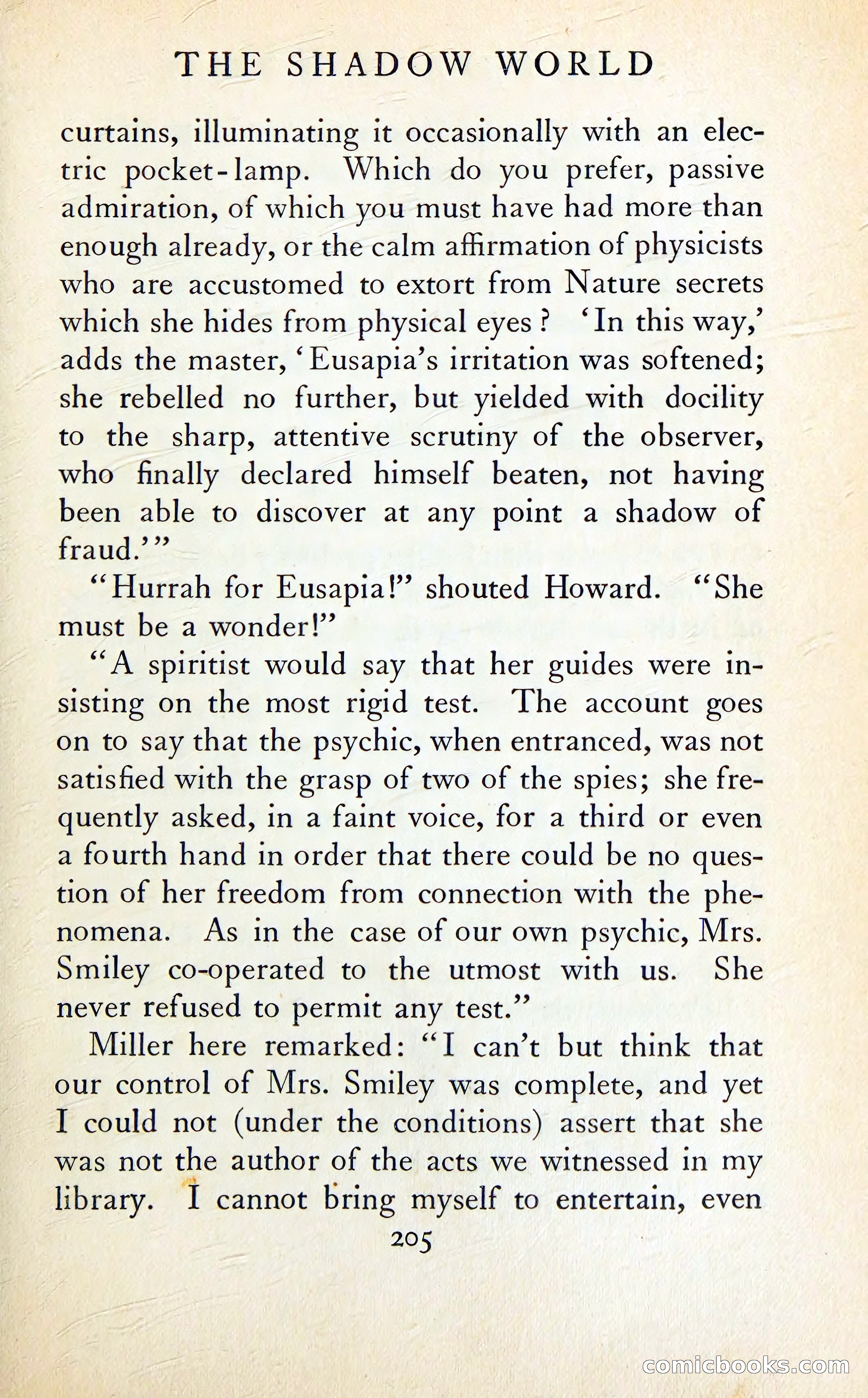 THE SHADOW WORLD

curtains, illuminating it occasionally with an electric pocket-lamp. Which do you prefer, passive admiration, of which you must have had more than enough already, or the calm affirmation of physicists who are accustomed to extort from Nature secrets which she hides from physical eyes? 'In this way,' adds the master, 'Eusapia's irritation was softened; she rebelled no further, but yielded with docility to the sharp, attentive scrutiny of the observer, who finally declared himself beaten, not having been able to discover at any point a shadow of fraud.'"

"Hurrah for Eusapia!" shouted Howard. "She must be a wonder!"

"A spiritist would say that her guides were insisting on the most rigid test. The account goes on to say that the psychic, when entranced, was not satisfied with the grasp of two of the spies; she frequently asked, in a faint voice, for a third or even a fourth hand in order that there could be no question of her freedom from connection with the phenomena. As in the case of our own psychic, Mrs. Smiley co-operated to the utmost with us. She never refused to permit any test."

Miller here remarked: "I can't but think that our control of Mrs. Smiley was complete, and yet I could not (under the conditions) assert that she was not the author of the acts we witnessed in my library. I cannot bring myself to entertain, even

205

comicbooks.com